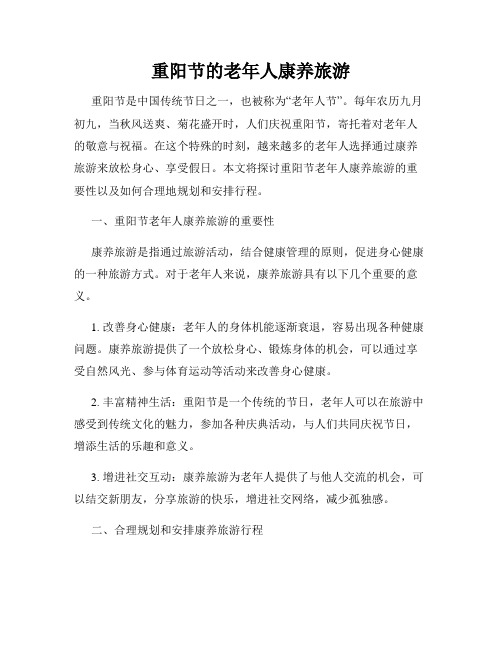 重阳节的老年人康养旅游

重阳节是中国传统节日之一，也被称为“老年人节”。每年农历九月初九，当秋风送爽、菊花盛开时，人们庆祝重阳节，寄托着对老年人的敬意与祝福。在这个特殊的时刻，越来越多的老年人选择通过康养旅游来放松身心、享受假日。本文将探讨重阳节老年人康养旅游的重要性以及如何合理地规划和安排行程。

一、重阳节老年人康养旅游的重要性

康养旅游是指通过旅游活动，结合健康管理的原则，促进身心健康的一种旅游方式。对于老年人来说，康养旅游具有以下几个重要的意义。

1. 改善身心健康：老年人的身体机能逐渐衰退，容易出现各种健康问题。康养旅游提供了一个放松身心、锻炼身体的机会，可以通过享受自然风光、参与体育运动等活动来改善身心健康。

2. 丰富精神生活：重阳节是一个传统的节日，老年人可以在旅游中感受到传统文化的魅力，参加各种庆典活动，与人们共同庆祝节日，增添生活的乐趣和意义。

3. 增进社交互动：康养旅游为老年人提供了与他人交流的机会，可以结交新朋友，分享旅游的快乐，增进社交网络，减少孤独感。

二、合理规划和安排康养旅游行程